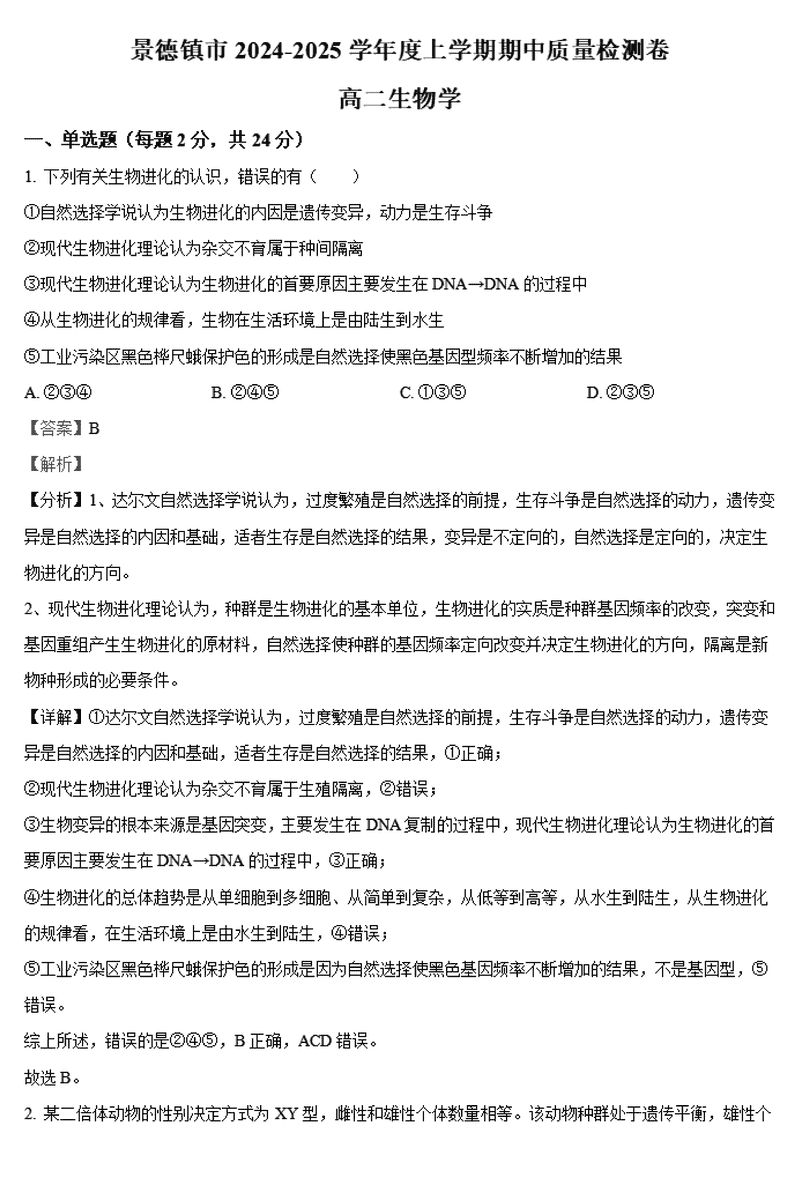 景德镇市 2024-2025 学年度上学期期中质量检测卷

高二生物学

一、单选题（每题 2 分，共 24 分）

1. 下列有关生物进化的认识，错误的有（　　）

①自然选择学说认为生物进化的内因是遗传变异，动力是生存斗争

②现代生物进化理论认为杂交不育属于种间隔离

③现代生物进化理论认为生物进化的首要原因主要发生在 DNA→DNA 的过程中

④从生物进化的规律看，生物在生活环境上是由陆生到水生

⑤工业污染区黑色桦尺蛾保护色的形成是自然选择使黑色基因型频率不断增加的结果

A. ②③④　　B. ②④⑤　　C. ①③⑤　　D. ②③⑤

【答案】B

【解析】

【分析】1、达尔文自然选择学说认为，过度繁殖是自然选择的前提，生存斗争是自然选择的动力，遗传变异是自然选择的内因和基础，适者生存是自然选择的结果，变异是不定向的，自然选择是定向的，决定生物进化的方向。

2、现代生物进化理论认为，种群是生物进化的基本单位，生物进化的实质是种群基因频率的改变，突变和基因重组产生生物进化的原材料，自然选择使种群的基因频率定向改变并决定生物进化的方向，隔离是新物种形成的必要条件。

【详解】①达尔文自然选择学说认为，过度繁殖是自然选择的前提，生存斗争是自然选择的动力，遗传变异是自然选择的内因和基础，适者生存是自然选择的结果，①正确；

②现代生物进化理论认为杂交不育属于生殖隔离，②错误；

③生物变异的根本来源是基因突变，主要发生在 DNA 复制的过程中，现代生物进化理论认为生物进化的首要原因主要发生在 DNA→DNA 的过程中，③正确；

④生物进化的总体趋势是从单细胞到多细胞、从简单到复杂，从低等到高等，从水生到陆生，从生物进化的规律看，在生活环境上是由水生到陆生，④错误；

⑤工业污染区黑色桦尺蛾保护色的形成是因为自然选择使黑色基因频率不断增加的结果，不是基因型，⑤错误。

综上所述，错误的是②④⑤，B 正确，ACD 错误。

故选 B。

2. 某二倍体动物的性别决定方式为 XY 型，雌性和雄性个体数量相等。该动物种群处于遗传平衡，雄性个